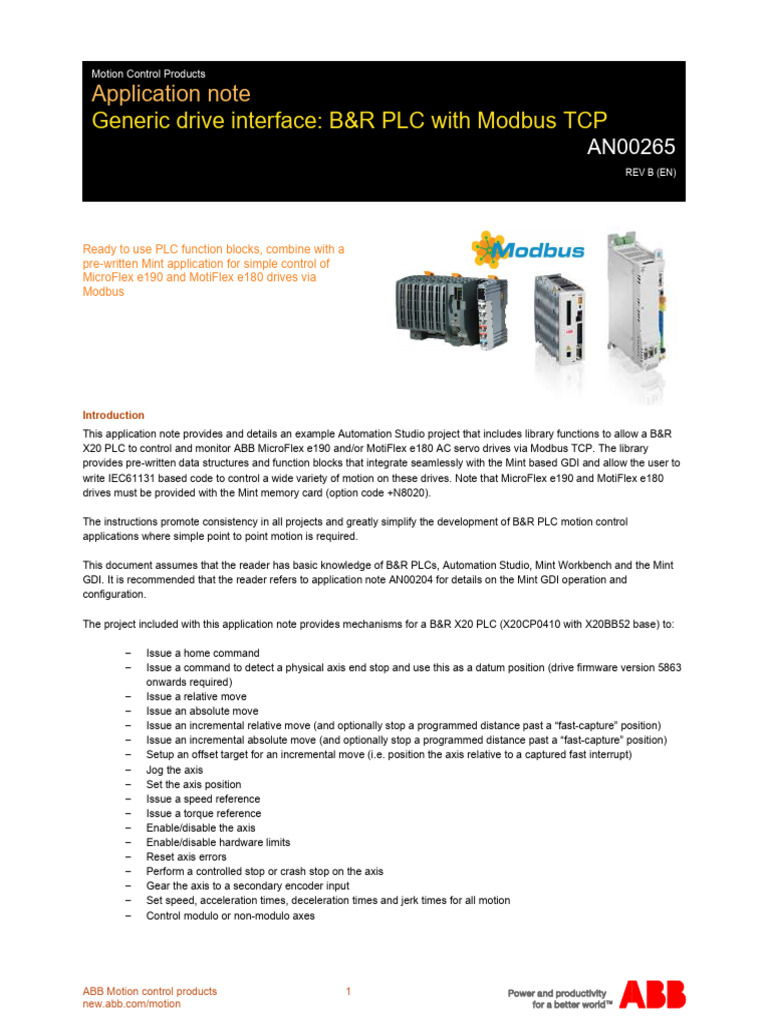 Motion Control Products
Application note
Generic drive interface: B&R PLC with Modbus TCP
AN00265
REV B (EN)

Ready to use PLC function blocks, combine with a pre-written Mint application for simple control of MicroFlex e190 and MotiFlex e180 drives via Modbus

Modbus

Introduction
This application note provides and details an example Automation Studio project that includes library functions to allow a B&R X20 PLC to control and monitor ABB MicroFlex e190 and/or MotiFlex e180 AC servo drives via Modbus TCP. The library provides pre-written data structures and function blocks that integrate seamlessly with the Mint based GDI and allow the user to write IEC61131 based code to control a wide variety of motion on these drives. Note that MicroFlex e190 and MotiFlex e180 drives must be provided with the Mint memory card (option code +N8020).

The instructions promote consistency in all projects and greatly simplify the development of B&R PLC motion control applications where simple point to point motion is required.

This document assumes that the reader has basic knowledge of B&R PLCs, Automation Studio, Mint Workbench and the Mint GDI. It is recommended that the reader refers to application note AN00204 for details on the Mint GDI operation and configuration.

The project included with this application note provides mechanisms for a B&R X20 PLC (X20CP0410 with X20BB52 base) to:

– Issue a home command
– Issue a command to detect a physical axis end stop and use this as a datum position (drive firmware version 5863 onwards required)
– Issue a relative move
– Issue an absolute move
– Issue an incremental relative move (and optionally stop a programmed distance past a “fast-capture” position)
– Issue an incremental absolute move (and optionally stop a programmed distance past a “fast-capture” position)
– Setup an offset target for an incremental move (i.e. position the axis relative to a captured fast interrupt)
– Jog the axis
– Set the axis position
– Issue a speed reference
– Issue a torque reference
– Enable/disable the axis
– Enable/disable hardware limits
– Reset axis errors
– Perform a controlled stop or crash stop on the axis
– Gear the axis to a secondary encoder input
– Set speed, acceleration times, deceleration times and jerk times for all motion
– Control modulo or non-modulo axes

ABB Motion control products
new.abb.com/motion
1
Power and productivity for a better world™
ABB